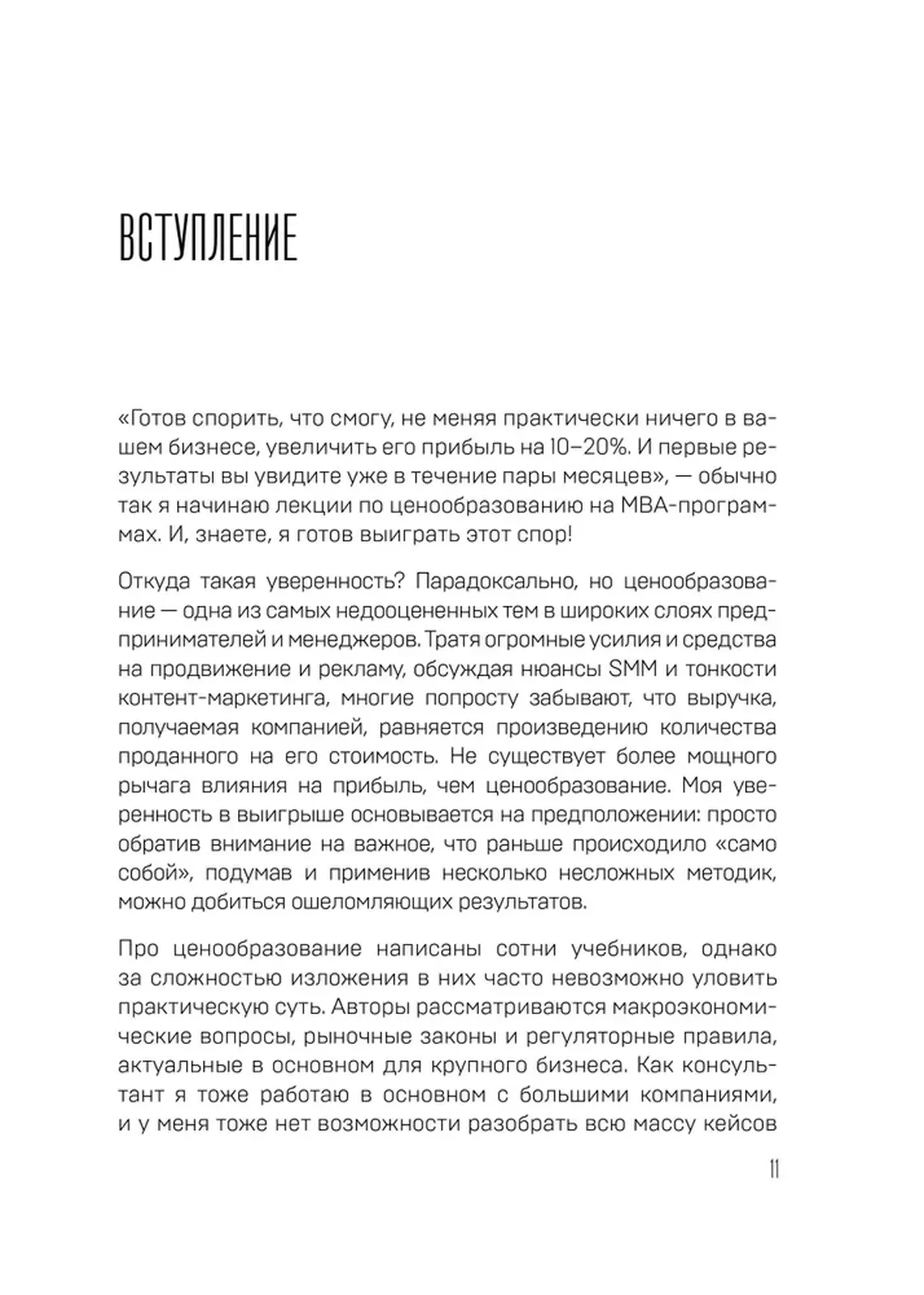 ВСТУПЛЕНИЕ

«Готов спорить, что смогу, не меняя практически ничего в вашем бизнесе, увеличить его прибыль на 10–20%. И первые результаты вы увидите уже в течение пары месяцев», — обычно так я начинаю лекции по ценообразованию на MBA-программах. И, знаете, я готов выиграть этот спор!

Откуда такая уверенность? Парадоксально, но ценообразование — одна из самых недооцененных тем в широких слоях предпринимателей и менеджеров. Тратя огромные усилия и средства на продвижение и рекламу, обсуждая нюансы SMM и тонкости контент-маркетинга, многие попросту забывают, что выручка, получаемая компанией, равняется произведению количества проданного на его стоимость. Не существует более мощного рычага влияния на прибыль, чем ценообразование. Моя уверенность в выигрыше основывается на предположении: просто обратив внимание на важное, что раньше происходило «само собой», подумав и применив несколько несложных методик, можно добиться ошеломляющих результатов.

Про ценообразование написаны сотни учебников, однако за сложностью изложения в них часто невозможно уловить практическую суть. Авторы рассматриваются макроэкономические вопросы, рыночные законы и регуляторные правила, актуальные в основном для крупного бизнеса. Как консультант я тоже работаю в основном с большими компаниями, и у меня тоже нет возможности разобрать всю массу кейсов

11